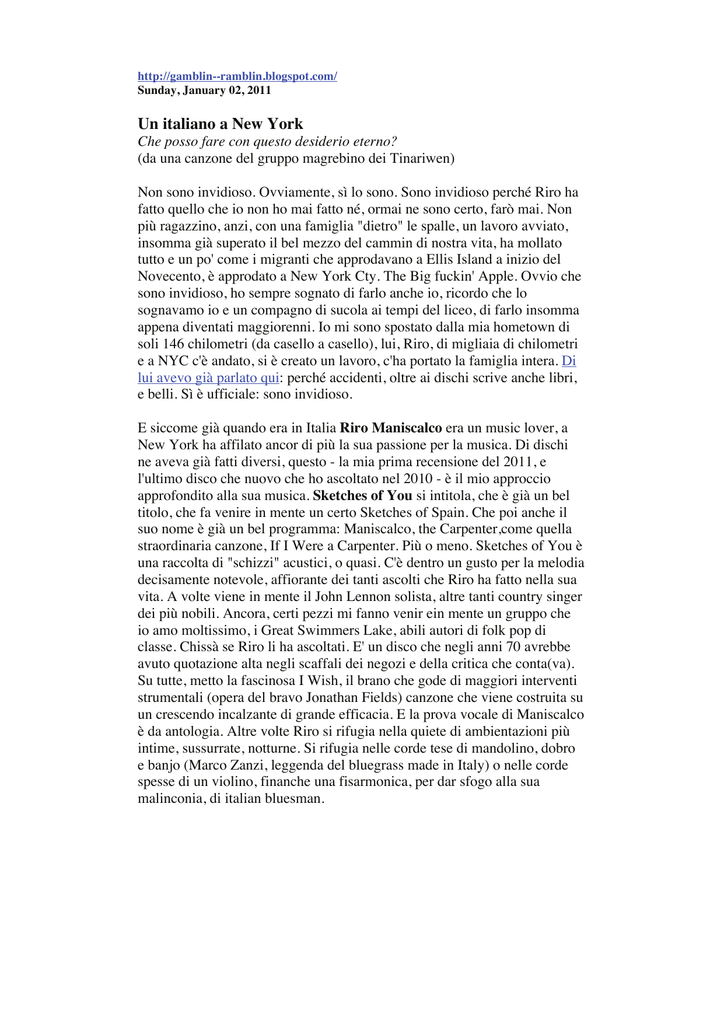 http://gamblin--ramblin.blogspot.com/
Sunday, January 02, 2011

Un italiano a New York
Che posso fare con questo desiderio eterno?
(da una canzone del gruppo magrebino dei Tinariwen)

Non sono invidioso. Ovviamente, sì lo sono. Sono invidioso perché Riro ha fatto quello che io non ho mai fatto né, ormai ne sono certo, farò mai. Non più ragazzino, anzi, con una famiglia "dietro" le spalle, un lavoro avviato, insomma già superato il bel mezzo del cammin di nostra vita, ha mollato tutto e un po' come i migranti che approdavano a Ellis Island a inizio del Novecento, è approdato a New York Cty. The Big fuckin' Apple. Ovvio che sono invidioso, ho sempre sognato di farlo anche io, ricordo che lo sognavamo io e un compagno di sucola ai tempi del liceo, di farlo insomma appena diventati maggiorenni. Io mi sono spostato dalla mia hometown di soli 146 chilometri (da casello a casello), lui, Riro, di migliaia di chilometri e a NYC c'è andato, si è creato un lavoro, c'ha portato la famiglia intera. Di lui avevo già parlato qui: perché accidenti, oltre ai dischi scrive anche libri, e belli. Sì è ufficiale: sono invidioso.

E siccome già quando era in Italia Riro Maniscalco era un music lover, a New York ha affilato ancor di più la sua passione per la musica. Di dischi ne aveva già fatti diversi, questo - la mia prima recensione del 2011, e l'ultimo disco che nuovo che ho ascoltato nel 2010 - è il mio approccio approfondito alla sua musica. Sketches of You si intitola, che è già un bel titolo, che fa venire in mente un certo Sketches of Spain. Che poi anche il suo nome è già un bel programma: Maniscalco, the Carpenter,come quella straordinaria canzone, If I Were a Carpenter. Più o meno. Sketches of You è una raccolta di "schizzi" acustici, o quasi. C'è dentro un gusto per la melodia decisamente notevole, affiorante dei tanti ascolti che Riro ha fatto nella sua vita. A volte viene in mente il John Lennon solista, altre tanti country singer dei più nobili. Ancora, certi pezzi mi fanno venir ein mente un gruppo che io amo moltissimo, i Great Swimmers Lake, abili autori di folk pop di classe. Chissà se Riro li ha ascoltati. E' un disco che negli anni 70 avrebbe avuto quotazione alta negli scaffali dei negozi e della critica che conta(va). Su tutte, metto la fascinosa I Wish, il brano che gode di maggiori interventi strumentali (opera del bravo Jonathan Fields) canzone che viene costruita su un crescendo incalzante di grande efficacia. E la prova vocale di Maniscalco è da antologia. Altre volte Riro si rifugia nella quiete di ambientazioni più intime, sussurrate, notturne. Si rifugia nelle corde tese di mandolino, dobro e banjo (Marco Zanzi, leggenda del bluegrass made in Italy) o nelle corde spesse di un violino, finanche una fisarmonica, per dar sfogo alla sua malinconia, di italian bluesman.